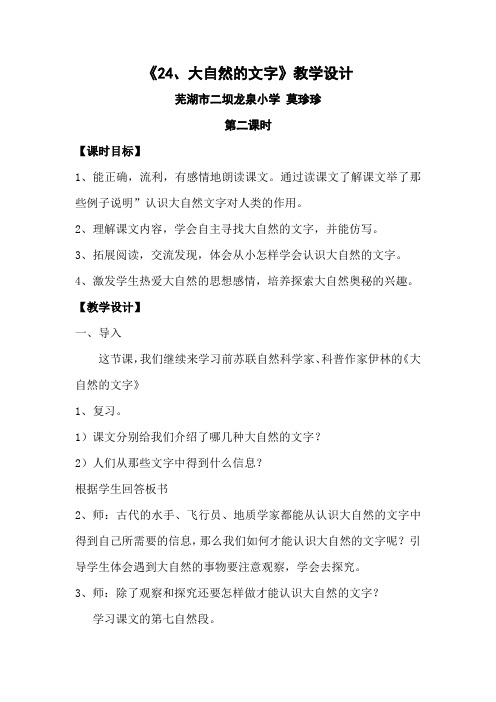 《24、大自然的文字》教学设计

芜湖市二坝龙泉小学 莫珍珍

第二课时

【课时目标】

1、能正确，流利，有感情地朗读课文。通过读课文了解课文举了那些例子说明”认识大自然文字对人类的作用。

2、理解课文内容，学会自主寻找大自然的文字，并能仿写。

3、拓展阅读，交流发现，体会从小怎样学会认识大自然的文字。

4、激发学生热爱大自然的思想感情，培养探索大自然奥秘的兴趣。

【教学设计】

一、导入

这节课，我们继续来学习前苏联自然科学家、科普作家伊林的《大自然的文字》

1、复习。

1）课文分别给我们介绍了哪几种大自然的文字？

2）人们从那些文字中得到什么信息？

根据学生回答板书

2、师：古代的水手、飞行员、地质学家都能从认识大自然的文字中得到自己所需要的信息，那么我们如何才能认识大自然的文字呢？引导学生体会遇到大自然的事物要注意观察，学会去探究。

3、师：除了观察和探究还要怎样做才能认识大自然的文字？

学习课文的第七自然段。